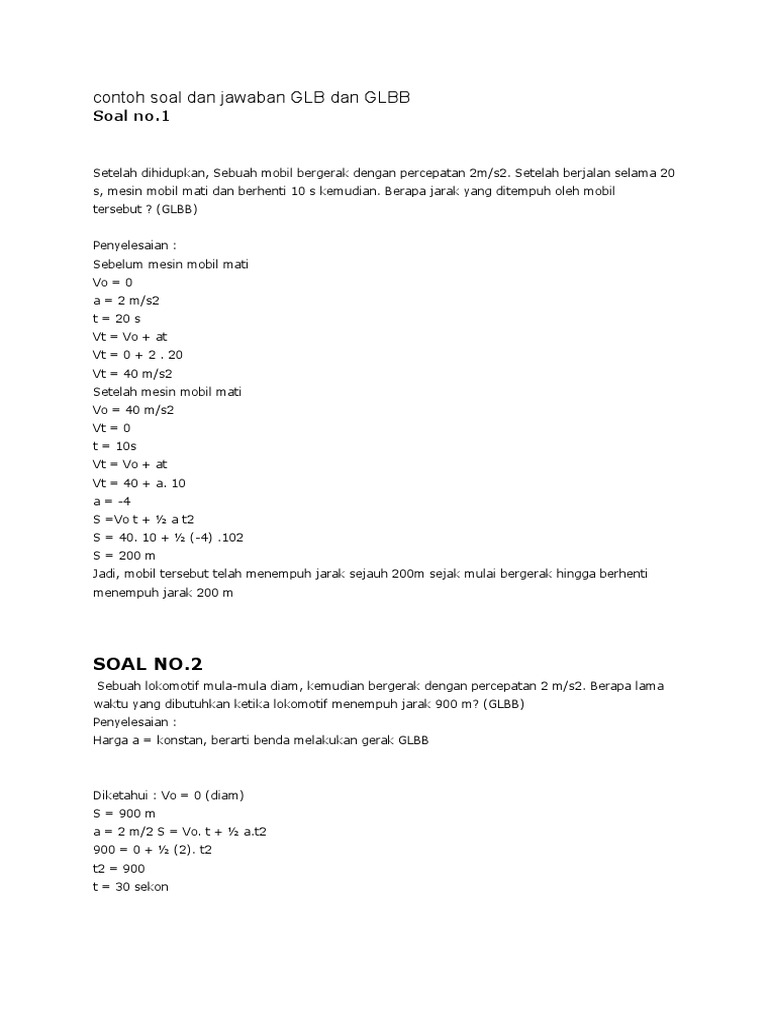 contoh soal dan jawaban GLB dan GLBB
Soal no.1

Setelah dihidupkan, Sebuah mobil bergerak dengan percepatan 2m/s2. Setelah berjalan selama 20 s, mesin mobil mati dan berhenti 10 s kemudian. Berapa jarak yang ditempuh oleh mobil tersebut ? (GLBB)

Penyelesaian :
Sebelum mesin mobil mati
Vo = 0
a = 2 m/s2
t = 20 s
Vt = Vo + at
Vt = 0 + 2 . 20
Vt = 40 m/s2
Setelah mesin mobil mati
Vo = 40 m/s2
Vt = 0
t = 10s
Vt = Vo + at
Vt = 40 + a. 10
a = -4
S =Vo t + ½ a t2
S = 40. 10 + ½ (-4) .102
S = 200 m
Jadi, mobil tersebut telah menempuh jarak sejauh 200m sejak mulai bergerak hingga berhenti menempuh jarak 200 m

SOAL NO.2
Sebuah lokomotif mula-mula diam, kemudian bergerak dengan percepatan 2 m/s2. Berapa lama waktu yang dibutuhkan ketika lokomotif menempuh jarak 900 m? (GLBB)
Penyelesaian :
Harga a = konstan, berarti benda melakukan gerak GLBB

Diketahui : Vo = 0 (diam)
S = 900 m
a = 2 m/2 S = Vo. t + ½ a.t2
900 = 0 + ½ (2). t2
t2 = 900
t = 30 sekon